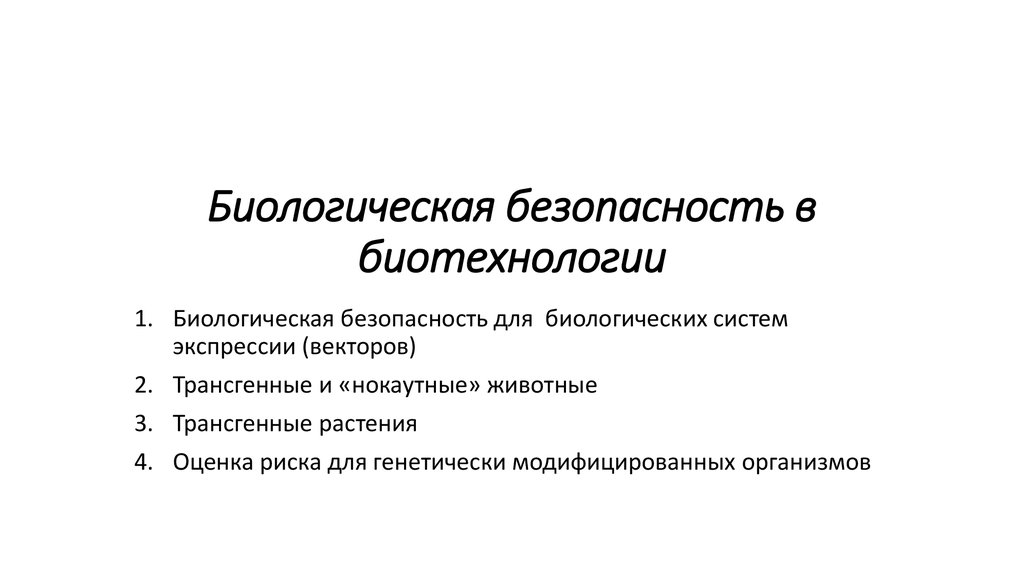 Биологическая безопасность в биотехнологии

1. Биологическая безопасность для биологических систем экспрессии (векторов)
2. Трансгенные и «нокаутные» животные
3. Трансгенные растения
4. Оценка риска для генетически модифицированных организмов